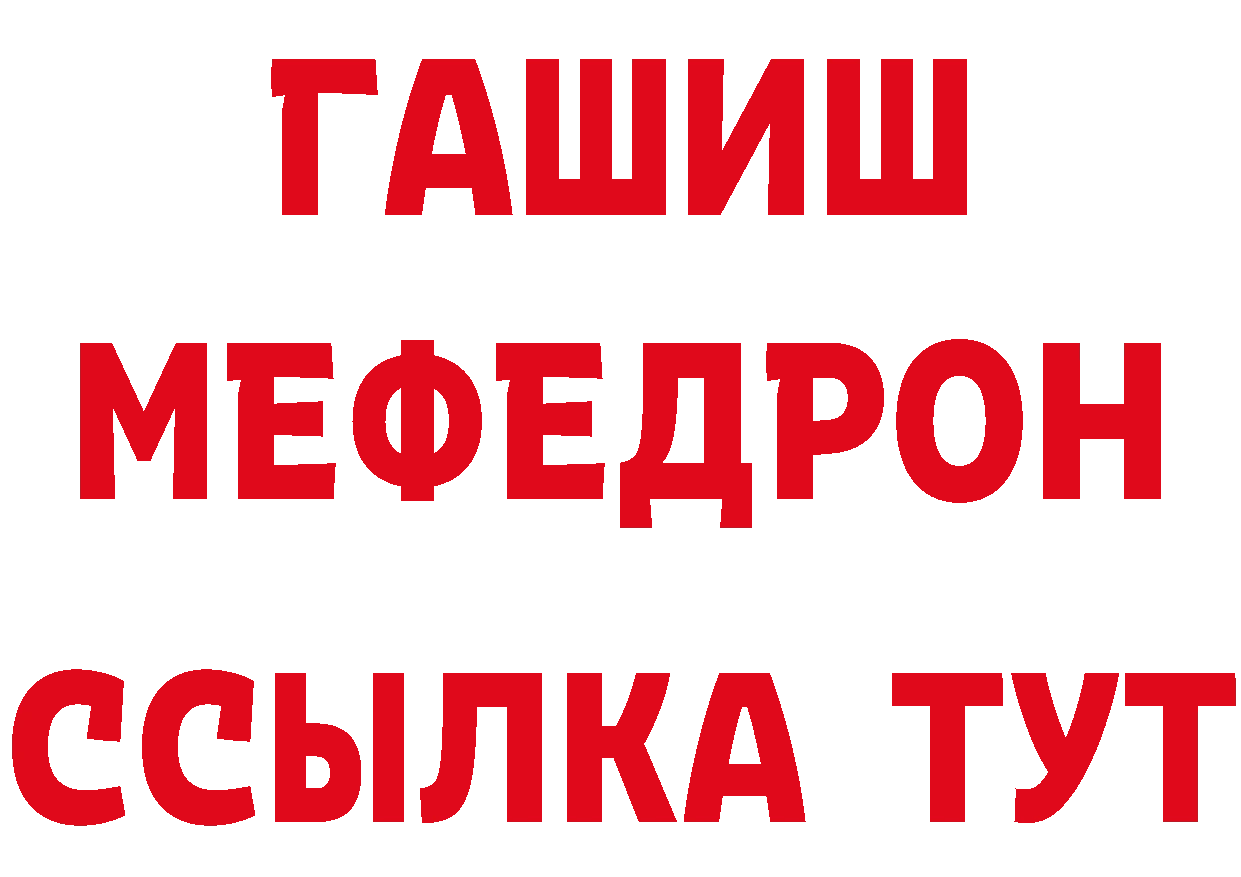 ГАШИШ
МЕФЕДРОН
ССЫЛКА ТУТ